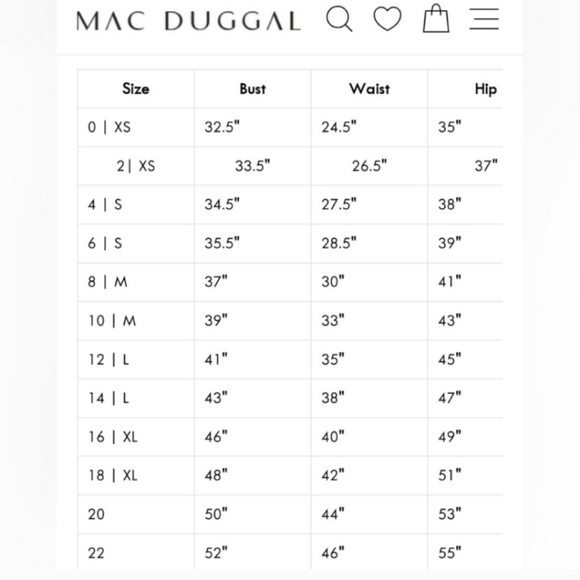 MAC DUGGAL

| Size | Bust | Waist | Hip |
|---|---|---|---|
| 0 \| XS | 32.5" | 24.5" | 35" |
| 2\| XS | 33.5" | 26.5" | 37" |
| 4 \| S | 34.5" | 27.5" | 38" |
| 6 \| S | 35.5" | 28.5" | 39" |
| 8 \| M | 37" | 30" | 41" |
| 10 \| M | 39" | 33" | 43" |
| 12 \| L | 41" | 35" | 45" |
| 14 \| L | 43" | 38" | 47" |
| 16 \| XL | 46" | 40" | 49" |
| 18 \| XL | 48" | 42" | 51" |
| 20 | 50" | 44" | 53" |
| 22 | 52" | 46" | 55" |